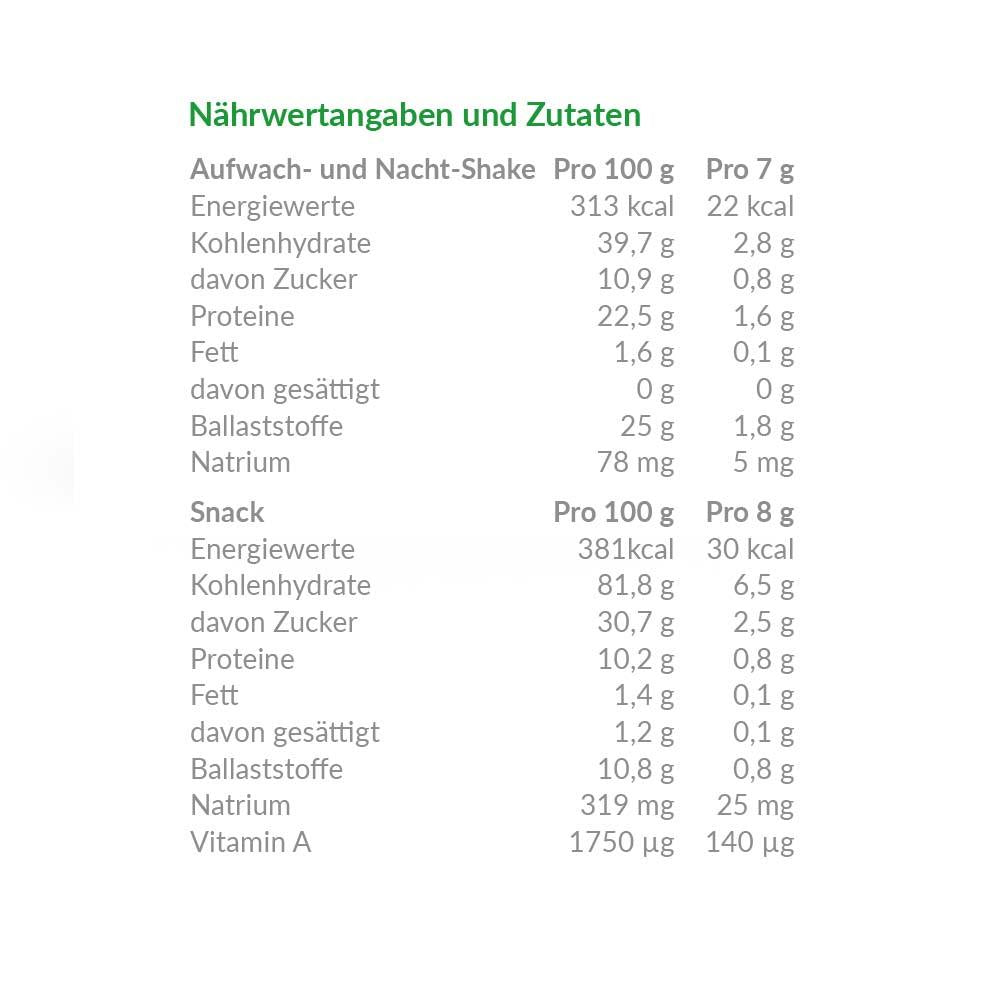 Nährwertangaben und Zutaten

| Aufwach- und Nacht-Shake | Pro 100 g | Pro 7 g |
|---|---|---|
| Energiewerte | 313 kcal | 22 kcal |
| Kohlenhydrate | 39,7 g | 2,8 g |
| davon Zucker | 10,9 g | 0,8 g |
| Proteine | 22,5 g | 1,6 g |
| Fett | 1,6 g | 0,1 g |
| davon gesättigt | 0 g | 0 g |
| Ballaststoffe | 25 g | 1,8 g |
| Natrium | 78 mg | 5 mg |

| Snack | Pro 100 g | Pro 8 g |
|---|---|---|
| Energiewerte | 381kcal | 30 kcal |
| Kohlenhydrate | 81,8 g | 6,5 g |
| davon Zucker | 30,7 g | 2,5 g |
| Proteine | 10,2 g | 0,8 g |
| Fett | 1,4 g | 0,1 g |
| davon gesättigt | 1,2 g | 0,1 g |
| Ballaststoffe | 10,8 g | 0,8 g |
| Natrium | 319 mg | 25 mg |
| Vitamin A | 1750 µg | 140 µg |